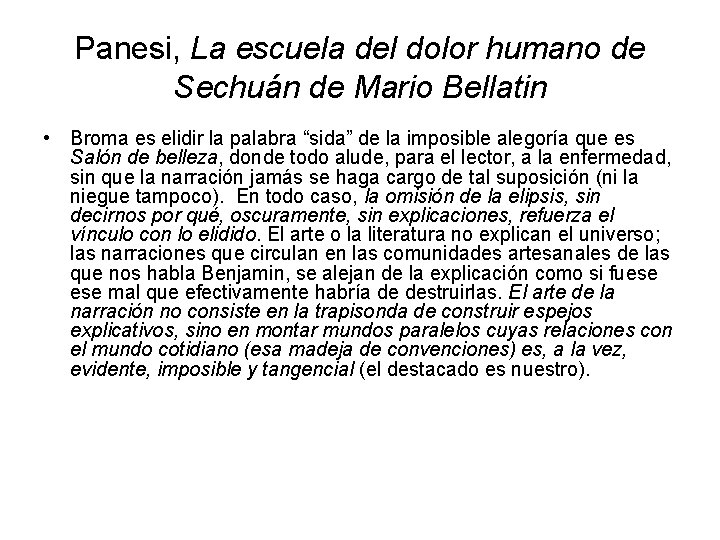 Panesi, La escuela del dolor humano de Sechuán de Mario Bellatin

• Broma es elidir la palabra “sida” de la imposible alegoría que es Salón de belleza, donde todo alude, para el lector, a la enfermedad, sin que la narración jamás se haga cargo de tal suposición (ni la niegue tampoco). En todo caso, la omisión de la elipsis, sin decirnos por qué, oscuramente, sin explicaciones, refuerza el vínculo con lo elidido. El arte o la literatura no explican el universo; las narraciones que circulan en las comunidades artesanales de las que nos habla Benjamin, se alejan de la explicación como si fuese ese mal que efectivamente habría de destruirlas. El arte de la narración no consiste en la trapisonda de construir espejos explicativos, sino en montar mundos paralelos cuyas relaciones con el mundo cotidiano (esa madeja de convenciones) es, a la vez, evidente, imposible y tangencial (el destacado es nuestro).